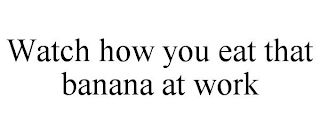 Watch how you eat that banana at work